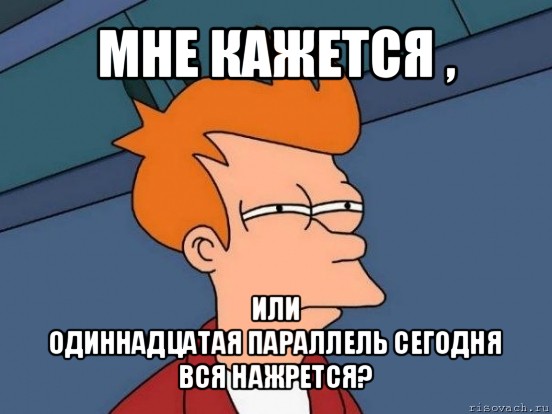 МНЕ КАЖЕТСЯ ,

ИЛИ
ОДИННАДЦАТАЯ ПАРАЛЛЕЛЬ СЕГОДНЯ ВСЯ НАЖРЕТСЯ?

risovach.ru